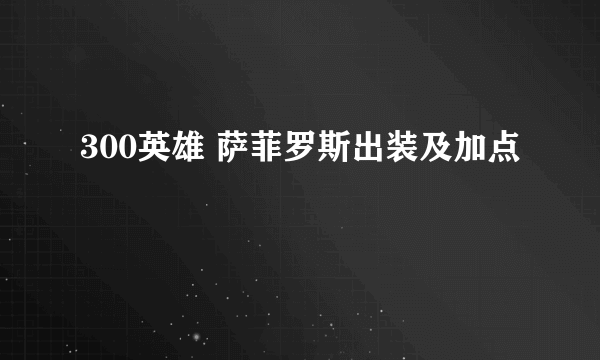 300英雄 萨菲罗斯出装及加点